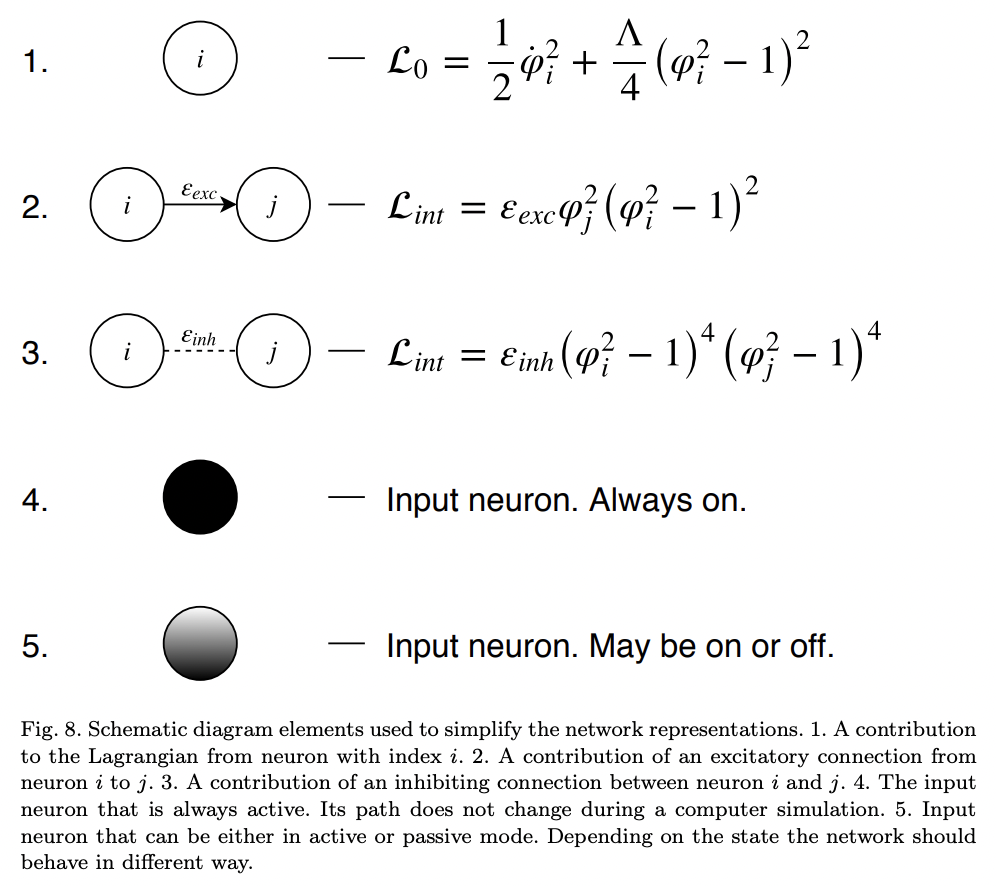 1. $i$ — $\mathcal{L}_0 = \frac{1}{2}\dot{\varphi}_i^2 + \frac{\Lambda}{4}\left(\varphi_i^2 - 1\right)^2$

2. $i$ $\varepsilon_{exc}$ $j$ — $\mathcal{L}_{int} = \varepsilon_{exc}\varphi_j^2\left(\varphi_i^2 - 1\right)^2$

3. $i$ $\varepsilon_{inh}$ $j$ — $\mathcal{L}_{int} = \varepsilon_{inh}\left(\varphi_i^2 - 1\right)^4\left(\varphi_j^2 - 1\right)^4$

4. — Input neuron. Always on.

5. — Input neuron. May be on or off.

Fig. 8. Schematic diagram elements used to simplify the network representations. 1. A contribution to the Lagrangian from neuron with index $i$. 2. A contribution of an excitatory connection from neuron $i$ to $j$. 3. A contribution of an inhibiting connection between neuron $i$ and $j$. 4. The input neuron that is always active. Its path does not change during a computer simulation. 5. Input neuron that can be either in active or passive mode. Depending on the state the network should behave in different way.